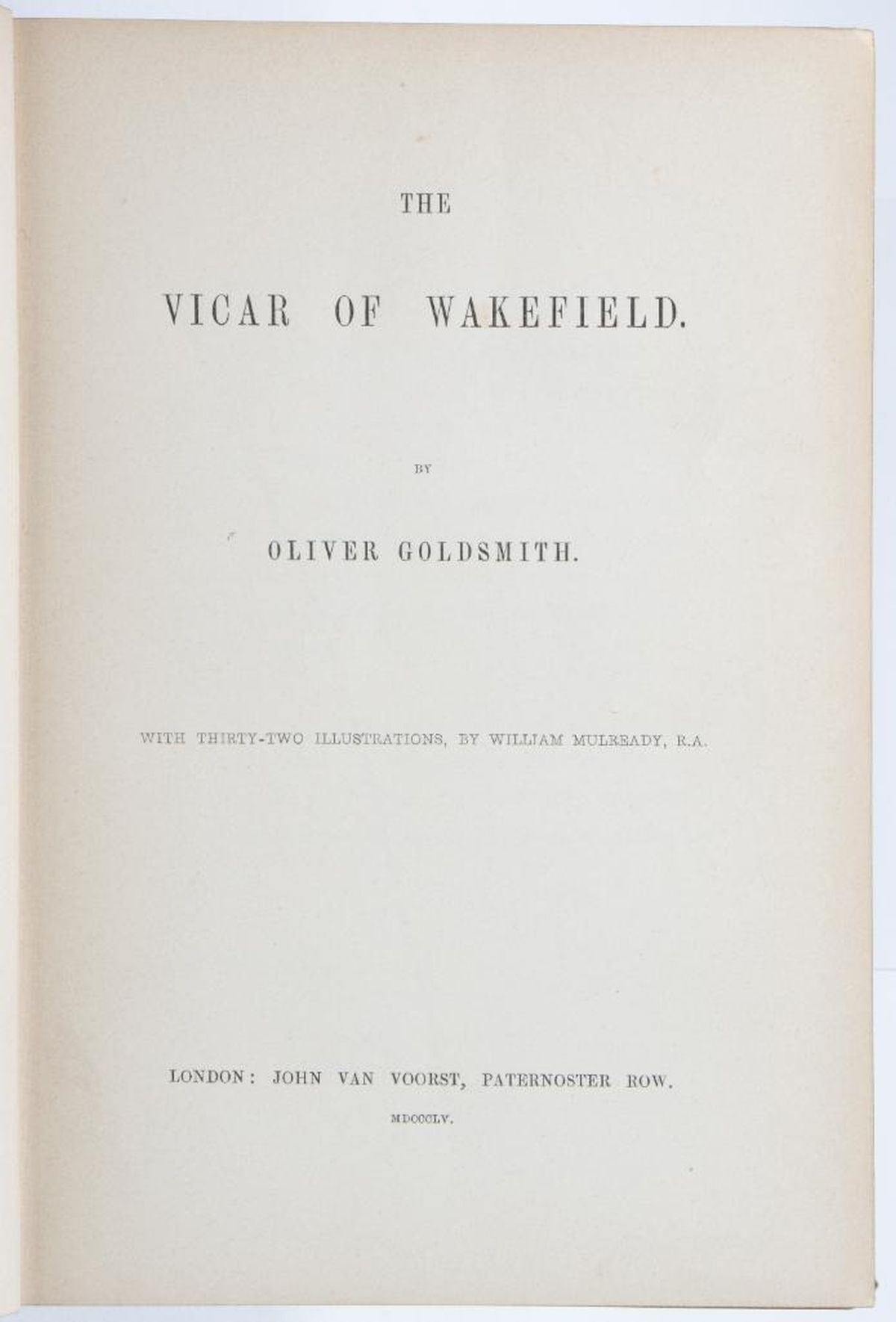 THE

VICAR OF WAKEFIELD.

BY

OLIVER GOLDSMITH.

WITH THIRTY-TWO ILLUSTRATIONS, BY WILLIAM MULREADY, R.A.

LONDON: JOHN VAN VOORST, PATERNOSTER ROW.

MDCCCLV.